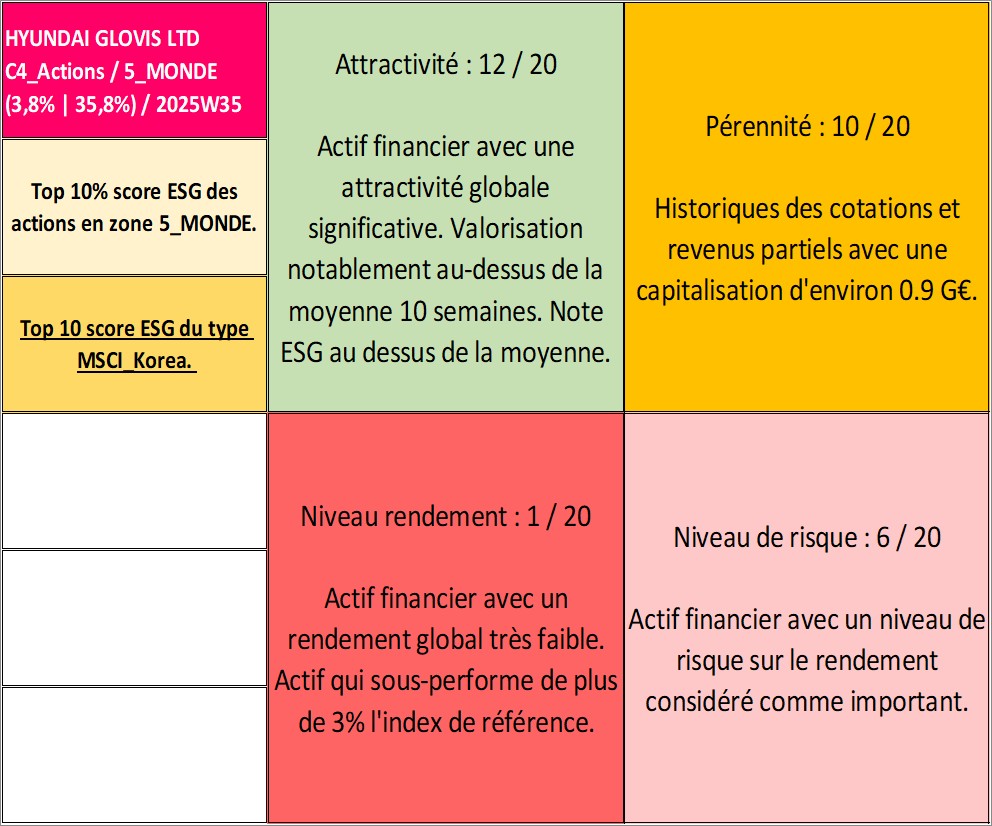 HYUNDAI GLOVIS LTD
C4_Actions / 5_MONDE
(3,8% | 35,8%) / 2025W35

Top 10% score ESG des actions en zone 5_MONDE.

Top 10 score ESG du type MSCI_Korea.

Attractivité : 12 / 20

Actif financier avec une attractivité globale significative. Valorisation notablement au-dessus de la moyenne 10 semaines. Note ESG au dessus de la moyenne.

Pérennité : 10 / 20

Historiques des cotations et revenus partiels avec une capitalisation d'environ 0.9 G€.

Niveau rendement : 1 / 20

Actif financier avec un rendement global très faible. Actif qui sous-performe de plus de 3% l'index de référence.

Niveau de risque : 6 / 20

Actif financier avec un niveau de risque sur le rendement considéré comme important.